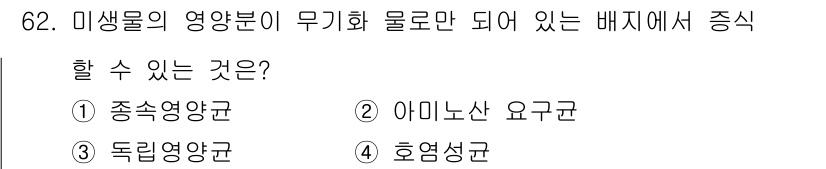 62. 미생물의 영양분이 무기화 물로만 되어 있는 배지에서 증식 할 수 있는 것은?

① 종속영양균
② 아미노산 요구균
③ 독립영양균
④ 호염성균